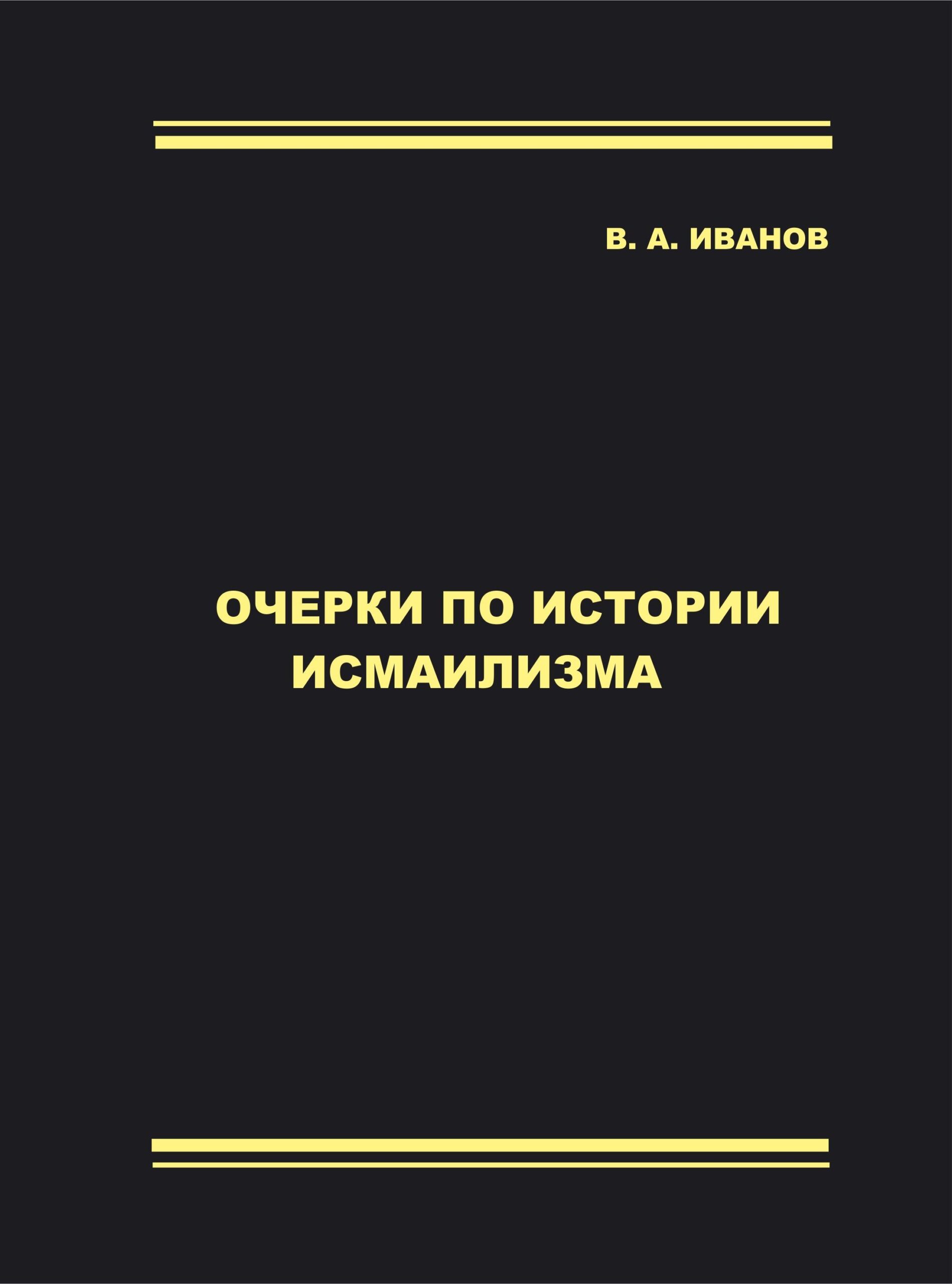 В. А. ИВАНОВ

ОЧЕРКИ ПО ИСТОРИИ ИСМАИЛИЗМА